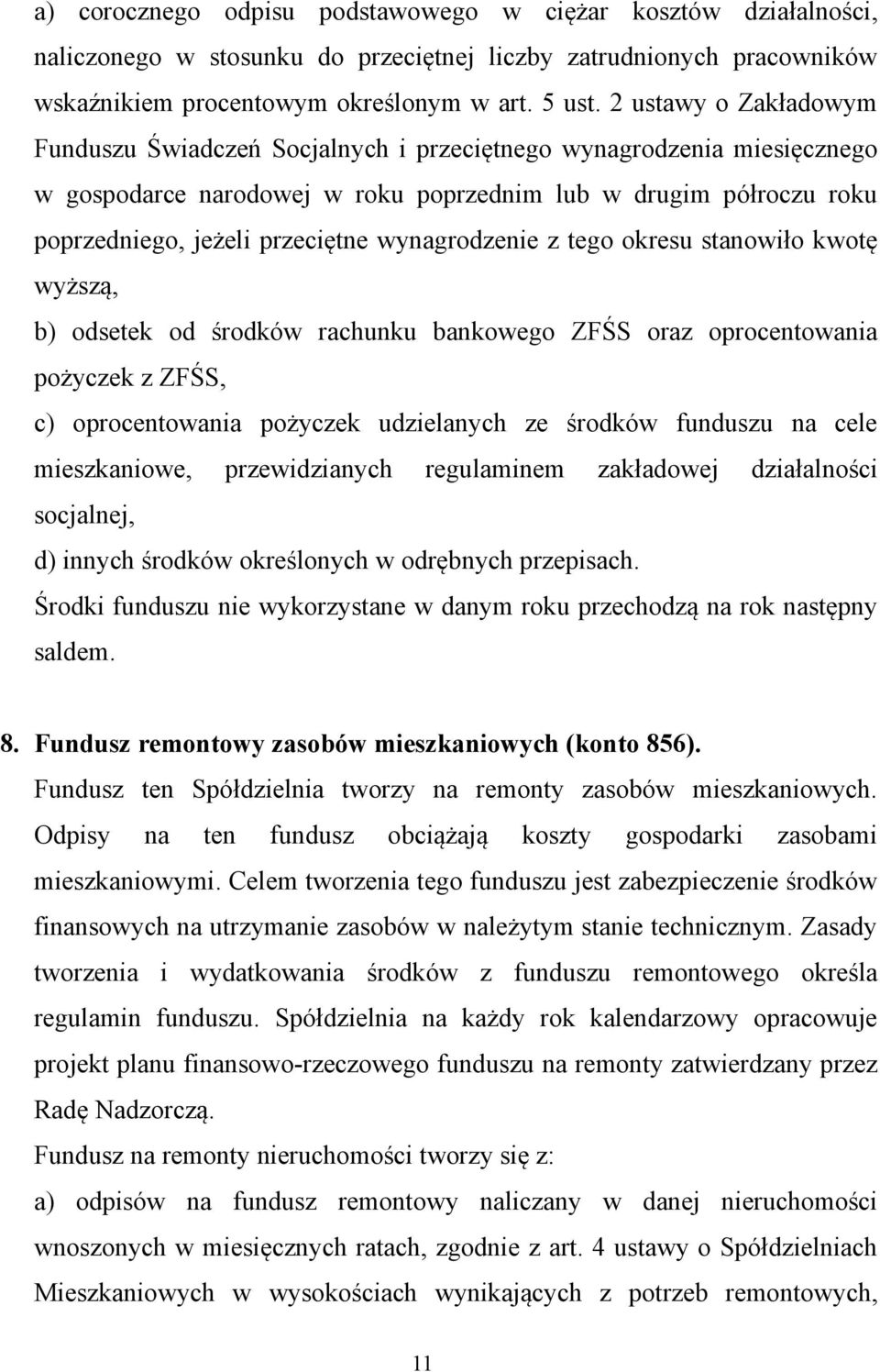 a) corocznego odpisu podstawowego w ciężar kosztów działalności, naliczonego w stosunku do przeciętnej liczby zatrudnionych pracowników wskaźnikiem procentowym określonym w art. 5 ust. 2 ustawy o Zakładowym Funduszu Świadczeń Socjalnych i przeciętnego wynagrodzenia miesięcznego w gospodarce narodowej w roku poprzednim lub w drugim półroczu roku poprzedniego, jeżeli przeciętne wynagrodzenie z tego okresu stanowiło kwotę wyższą,
b) odsetek od środków rachunku bankowego ZFŚS oraz oprocentowania pożyczek z ZFŚS,
c) oprocentowania pożyczek udzielanych ze środków funduszu na cele mieszkaniowe, przewidzianych regulaminem zakładowej działalności socjalnej,
d) innych środków określonych w odrębnych przepisach.
Środki funduszu nie wykorzystane w danym roku przechodzą na rok następny saldem.

8. Fundusz remontowy zasobów mieszkaniowych (konto 856).
Fundusz ten Spółdzielnia tworzy na remonty zasobów mieszkaniowych. Odpisy na ten fundusz obciążają koszty gospodarki zasobami mieszkaniowymi. Celem tworzenia tego funduszu jest zabezpieczenie środków finansowych na utrzymanie zasobów w należytym stanie technicznym. Zasady tworzenia i wydatkowania środków z funduszu remontowego określa regulamin funduszu. Spółdzielnia na każdy rok kalendarzowy opracowuje projekt planu finansowo-rzeczowego funduszu na remonty zatwierdzany przez Radę Nadzorczą.
Fundusz na remonty nieruchomości tworzy się z:
a) odpisów na fundusz remontowy naliczany w danej nieruchomości wnoszonych w miesięcznych ratach, zgodnie z art. 4 ustawy o Spółdzielniach Mieszkaniowych w wysokościach wynikających z potrzeb remontowych,

11